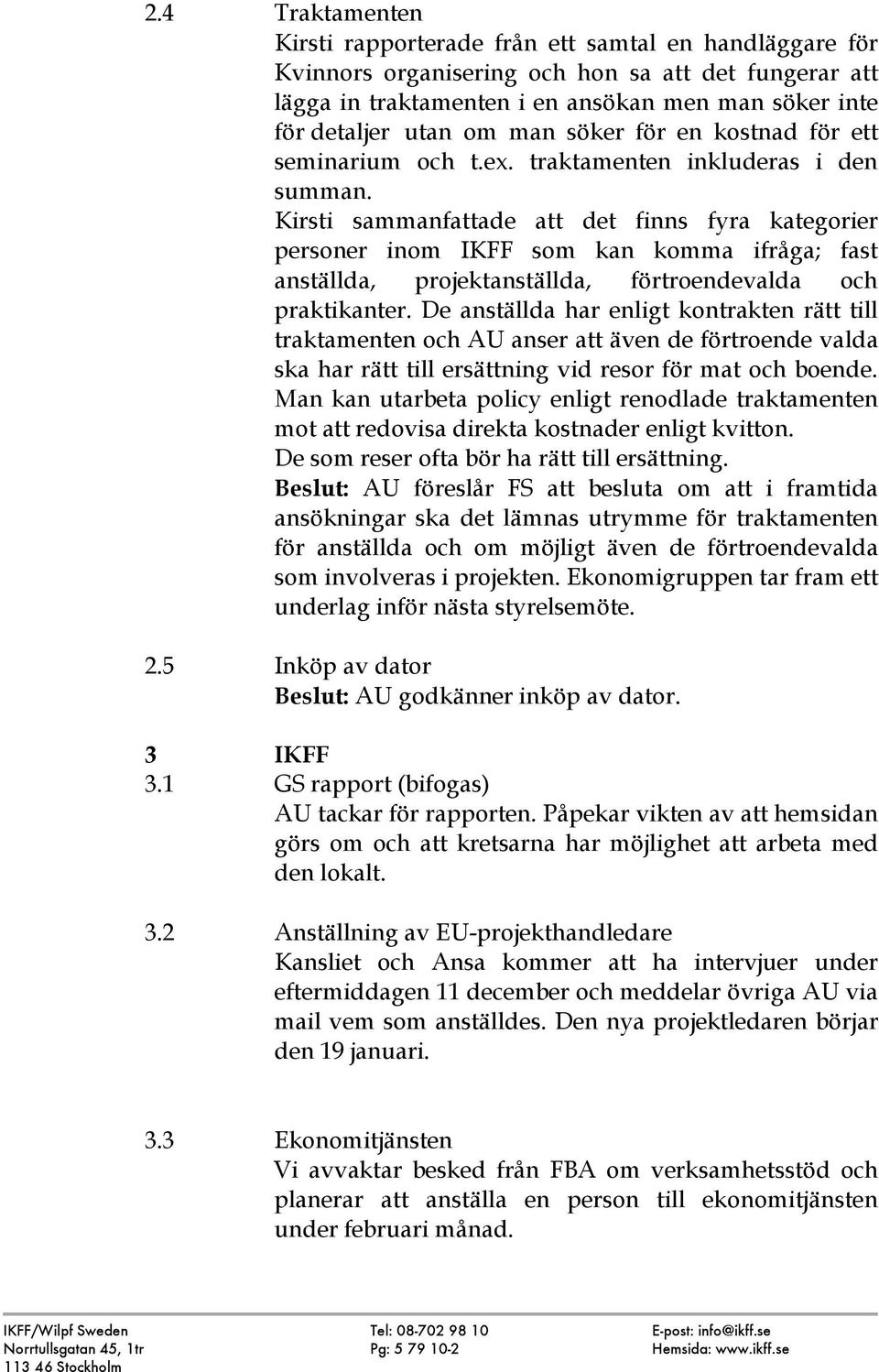 2.4 Traktamenten
Kirsti rapporterade från ett samtal en handläggare för Kvinnors organisering och hon sa att det fungerar att lägga in traktamenten i en ansökan men man söker inte för detaljer utan om man söker för en kostnad för ett seminarium och t.ex. traktamenten inkluderas i den summan.
Kirsti sammanfattade att det finns fyra kategorier personer inom IKFF som kan komma ifråga; fast anställda, projektanställda, förtroendevalda och praktikanter. De anställda har enligt kontrakten rätt till traktamenten och AU anser att även de förtroende valda ska har rätt till ersättning vid resor för mat och boende. Man kan utarbeta policy enligt renodlade traktamenten mot att redovisa direkta kostnader enligt kvitton.
De som reser ofta bör ha rätt till ersättning.
Beslut: AU föreslår FS att besluta om att i framtida ansökningar ska det lämnas utrymme för traktamenten för anställda och om möjligt även de förtroendevalda som involveras i projekten. Ekonomigruppen tar fram ett underlag inför nästa styrelsemöte.

2.5 Inköp av dator
Beslut: AU godkänner inköp av dator.

3 IKFF
3.1 GS rapport (bifogas)
AU tackar för rapporten. Påpekar vikten av att hemsidan görs om och att kretsarna har möjlighet att arbeta med den lokalt.

3.2 Anställning av EU-projekthandledare
Kansliet och Ansa kommer att ha intervjuer under eftermiddagen 11 december och meddelar övriga AU via mail vem som anställdes. Den nya projektledaren börjar den 19 januari.

3.3 Ekonomitjänsten
Vi avvaktar besked från FBA om verksamhetsstöd och planerar att anställa en person till ekonomitjänsten under februari månad.

IKFF/Wilpf Sweden
Norrtullsgatan 45, 1tr
113 46 Stockholm
Tel: 08-702 98 10
Pg: 5 79 10-2
E-post: info@ikff.se
Hemsida: www.ikff.se